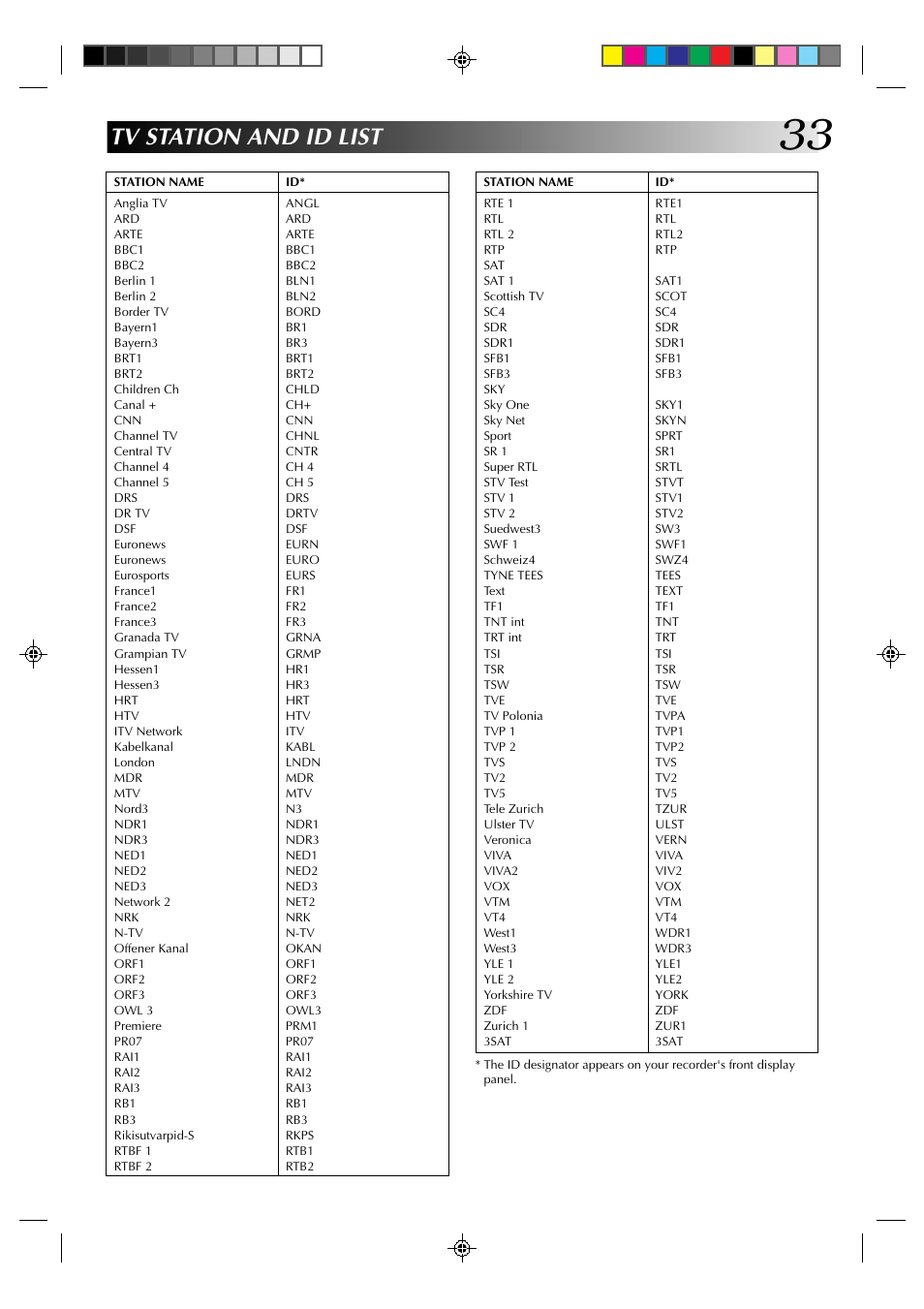 TV STATION AND ID LIST

33

| STATION NAME | ID* |
|---|---|
| Anglia TV | ANGL |
| ARD | ARD |
| ARTE | ARTE |
| BBC1 | BBC1 |
| BBC2 | BBC2 |
| Berlin 1 | BLN1 |
| Berlin 2 | BLN2 |
| Border TV | BORD |
| Bayern1 | BR1 |
| Bayern3 | BR3 |
| BRT1 | BRT1 |
| BRT2 | BRT2 |
| Children Ch | CHLD |
| Canal + | CH+ |
| CNN | CNN |
| Channel TV | CHNL |
| Central TV | CNTR |
| Channel 4 | CH 4 |
| Channel 5 | CH 5 |
| DRS | DRS |
| DR TV | DRTV |
| DSF | DSF |
| Euronews | EURN |
| Euronews | EURO |
| Eurosports | EURS |
| France1 | FR1 |
| France2 | FR2 |
| France3 | FR3 |
| Granada TV | GRNA |
| Grampian TV | GRMP |
| Hessen1 | HR1 |
| Hessen3 | HR3 |
| HRT | HRT |
| HTV | HTV |
| ITV Network | ITV |
| Kabelkanal | KABL |
| London | LNDN |
| MDR | MDR |
| MTV | MTV |
| Nord3 | N3 |
| NDR1 | NDR1 |
| NDR3 | NDR3 |
| NED1 | NED1 |
| NED2 | NED2 |
| NED3 | NED3 |
| Network 2 | NET2 |
| NRK | NRK |
| N-TV | N-TV |
| Offener Kanal | OKAN |
| ORF1 | ORF1 |
| ORF2 | ORF2 |
| ORF3 | ORF3 |
| OWL 3 | OWL3 |
| Premiere | PRM1 |
| PR07 | PR07 |
| RAI1 | RAI1 |
| RAI2 | RAI2 |
| RAI3 | RAI3 |
| RB1 | RB1 |
| RB3 | RB3 |
| Rikisutvarpid-S | RKPS |
| RTBF 1 | RTB1 |
| RTBF 2 | RTB2 |

| STATION NAME | ID* |
|---|---|
| RTE 1 | RTE1 |
| RTL | RTL |
| RTL 2 | RTL2 |
| RTP | RTP |
| SAT | |
| SAT 1 | SAT1 |
| Scottish TV | SCOT |
| SC4 | SC4 |
| SDR | SDR |
| SDR1 | SDR1 |
| SFB1 | SFB1 |
| SFB3 | SFB3 |
| SKY | |
| Sky One | SKY1 |
| Sky Net | SKYN |
| Sport | SPRT |
| SR 1 | SR1 |
| Super RTL | SRTL |
| STV Test | STVT |
| STV 1 | STV1 |
| STV 2 | STV2 |
| Suedwest3 | SW3 |
| SWF 1 | SWF1 |
| Schweiz4 | SWZ4 |
| TYNE TEES | TEES |
| Text | TEXT |
| TF1 | TF1 |
| TNT int | TNT |
| TRT int | TRT |
| TSI | TSI |
| TSR | TSR |
| TSW | TSW |
| TVE | TVE |
| TV Polonia | TVPA |
| TVP 1 | TVP1 |
| TVP 2 | TVP2 |
| TVS | TVS |
| TV2 | TV2 |
| TV5 | TV5 |
| Tele Zurich | TZUR |
| Ulster TV | ULST |
| Veronica | VERN |
| VIVA | VIVA |
| VIVA2 | VIV2 |
| VOX | VOX |
| VTM | VTM |
| VT4 | VT4 |
| West1 | WDR1 |
| West3 | WDR3 |
| YLE 1 | YLE1 |
| YLE 2 | YLE2 |
| Yorkshire TV | YORK |
| ZDF | ZDF |
| Zurich 1 | ZUR1 |
| 3SAT | 3SAT |

* The ID designator appears on your recorder's front display panel.